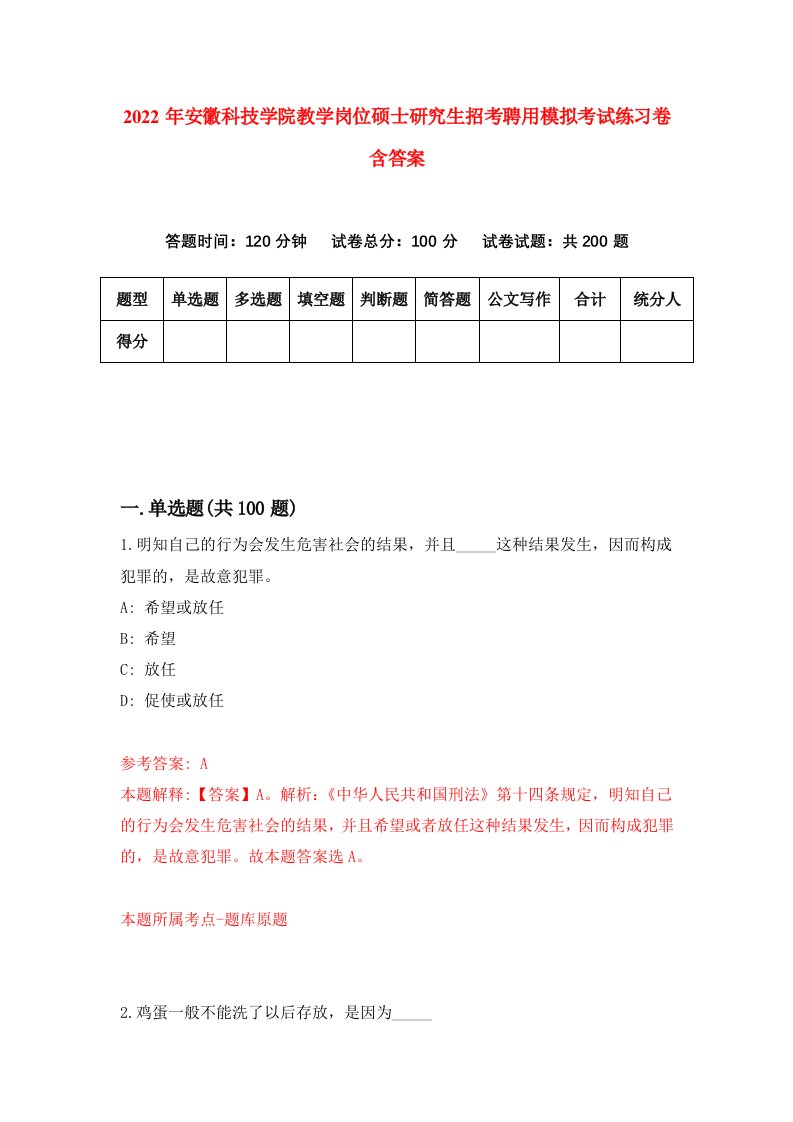 2022 年安徽科技学院教学岗位硕士研究生招考聘用模拟考试练习卷含答案

答题时间：120 分钟　试卷总分：100 分　试卷试题：共 200 题

| 题型 | 单选题 | 多选题 | 填空题 | 判断题 | 简答题 | 公文写作 | 合计 | 统分人 |
|---|---|---|---|---|---|---|---|---|
| 得分 | | | | | | | | |

一.单选题(共 100 题)

1.明知自己的行为会发生危害社会的结果，并且_____这种结果发生，因而构成犯罪的，是故意犯罪。

A: 希望或放任

B: 希望

C: 放任

D: 促使或放任

参考答案: A

本题解释:【答案】A。解析:《中华人民共和国刑法》第十四条规定，明知自己的行为会发生危害社会的结果，并且希望或者放任这种结果发生，因而构成犯罪的，是故意犯罪。故本题答案选 A。

本题所属考点-题库原题

2.鸡蛋一般不能洗了以后存放，是因为_____